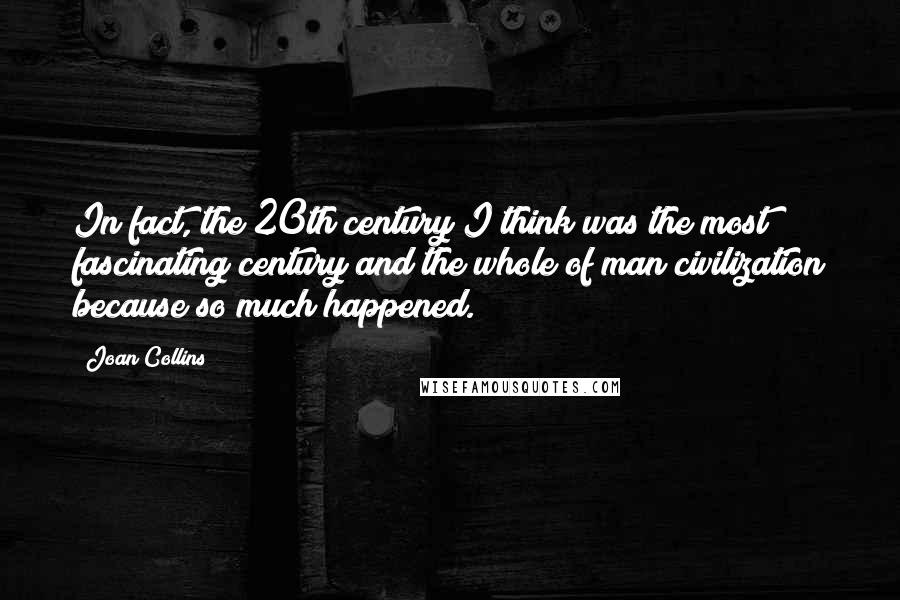 In fact, the 20th century I think was the most fascinating century and the whole of man civilization because so much happened.

Joan Collins

WISEFAMOUSQUOTES.COM